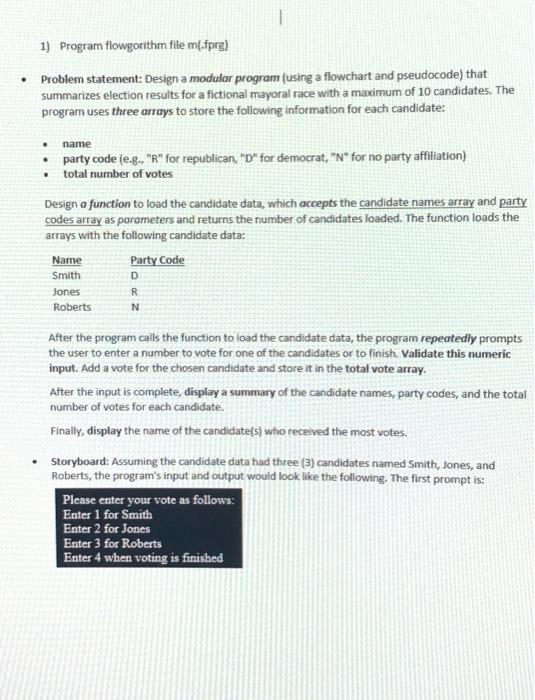 1) Program flowgorithm file m(.fprg)

• Problem statement: Design a modular program (using a flowchart and pseudocode) that summarizes election results for a fictional mayoral race with a maximum of 10 candidates. The program uses three arrays to store the following information for each candidate:

• name
• party code (e.g., "R" for republican, "D" for democrat, "N" for no party affiliation)
• total number of votes

Design a function to load the candidate data, which accepts the candidate names array and party codes array as parameters and returns the number of candidates loaded. The function loads the arrays with the following candidate data:

| Name | Party Code |
|---|---|
| Smith | D |
| Jones | R |
| Roberts | N |

After the program calls the function to load the candidate data, the program repeatedly prompts the user to enter a number to vote for one of the candidates or to finish. Validate this numeric input. Add a vote for the chosen candidate and store it in the total vote array.

After the input is complete, display a summary of the candidate names, party codes, and the total number of votes for each candidate.

Finally, display the name of the candidate(s) who received the most votes.

• Storyboard: Assuming the candidate data had three (3) candidates named Smith, Jones, and Roberts, the program's input and output would look like the following. The first prompt is:

Please enter your vote as follows:
Enter 1 for Smith
Enter 2 for Jones
Enter 3 for Roberts
Enter 4 when voting is finished